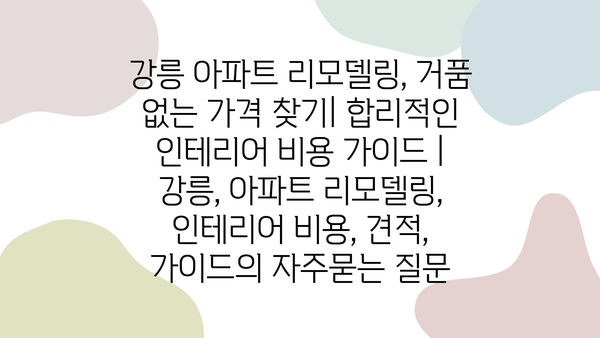 강릉 아파트 리모델링, 거품 없는 가격 찾기| 합리적인 인테리어 비용 가이드 | 강릉, 아파트 리모델링, 인테리어 비용, 견적, 가이드의 자주묻는 질문